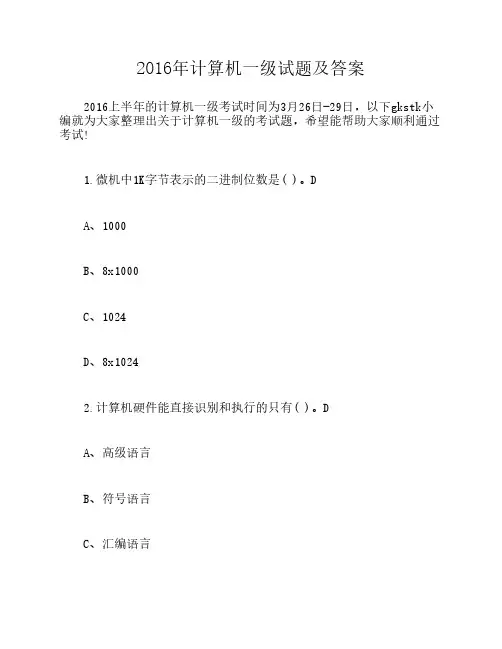 2016年计算机一级试题及答案

2016上半年的计算机一级考试时间为3月26日-29日，以下gkstk小编就为大家整理出关于计算机一级的考试题，希望能帮助大家顺利通过考试!

1.微机中1K字节表示的二进制位数是( )。D

A、1000

B、8x1000

C、1024

D、8x1024

2.计算机硬件能直接识别和执行的只有( )。D

A、高级语言

B、符号语言

C、汇编语言